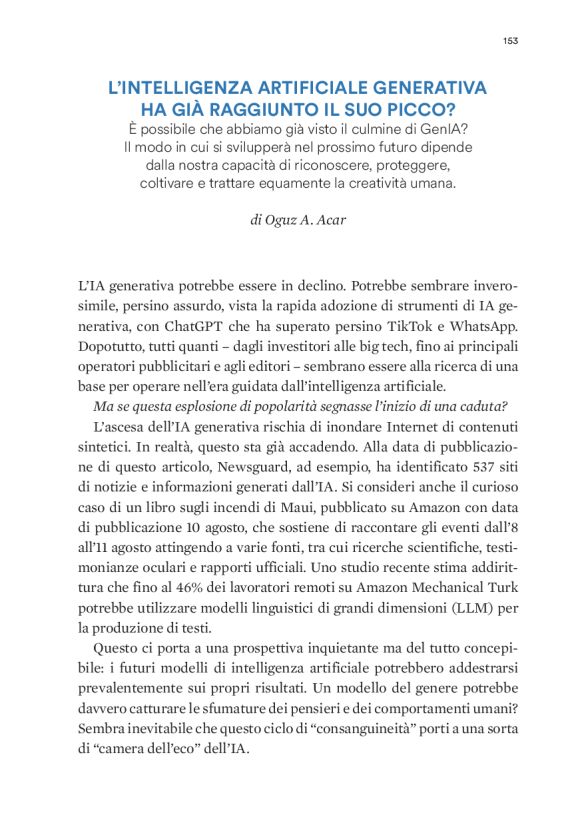 153

L'INTELLIGENZA ARTIFICIALE GENERATIVA HA GIÀ RAGGIUNTO IL SUO PICCO?

È possibile che abbiamo già visto il culmine di GenIA? Il modo in cui si svilupperà nel prossimo futuro dipende dalla nostra capacità di riconoscere, proteggere, coltivare e trattare equamente la creatività umana.

di Oguz A. Acar

L'IA generativa potrebbe essere in declino. Potrebbe sembrare inverosimile, persino assurdo, vista la rapida adozione di strumenti di IA generativa, con ChatGPT che ha superato persino TikTok e WhatsApp. Dopotutto, tutti quanti – dagli investitori alle big tech, fino ai principali operatori pubblicitari e agli editori – sembrano essere alla ricerca di una base per operare nell'era guidata dall'intelligenza artificiale.

Ma se questa esplosione di popolarità segnasse l'inizio di una caduta?

L'ascesa dell'IA generativa rischia di inondare Internet di contenuti sintetici. In realtà, questo sta già accadendo. Alla data di pubblicazione di questo articolo, Newsguard, ad esempio, ha identificato 537 siti di notizie e informazioni generati dall'IA. Si consideri anche il curioso caso di un libro sugli incendi di Maui, pubblicato su Amazon con data di pubblicazione 10 agosto, che sostiene di raccontare gli eventi dall'8 all'11 agosto attingendo a varie fonti, tra cui ricerche scientifiche, testimonianze oculari e rapporti ufficiali. Uno studio recente stima addirittura che fino al 46% dei lavoratori remoti su Amazon Mechanical Turk potrebbe utilizzare modelli linguistici di grandi dimensioni (LLM) per la produzione di testi.

Questo ci porta a una prospettiva inquietante ma del tutto concepibile: i futuri modelli di intelligenza artificiale potrebbero addestrarsi prevalentemente sui propri risultati. Un modello del genere potrebbe davvero catturare le sfumature dei pensieri e dei comportamenti umani? Sembra inevitabile che questo ciclo di "consanguineità" porti a una sorta di "camera dell'eco" dell'IA.